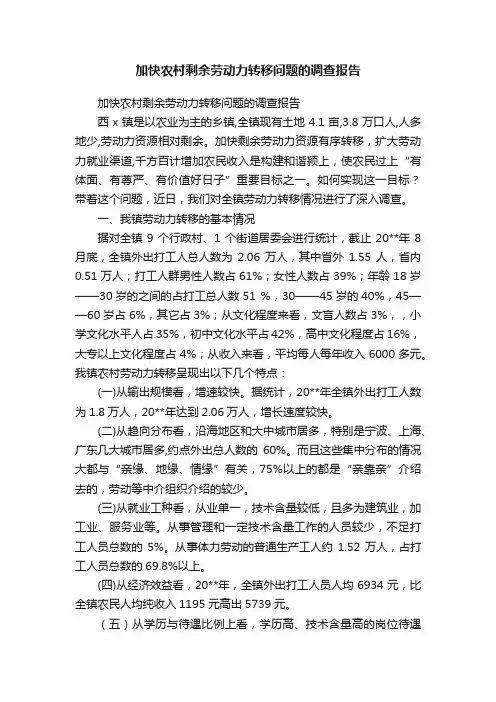 加快农村剩余劳动力转移问题的调查报告

加快农村剩余劳动力转移问题的调查报告

西 x 镇是以农业为主的乡镇,全镇现有土地 4.1 亩,3.8 万口人,人多地少,劳动力资源相对剩余。加快剩余劳动力资源有序转移，扩大劳动力就业渠道,千方百计增加农民收入是构建和谐颍上，使农民过上“有体面、有尊严、有价值好日子”重要目标之一。如何实现这一目标？带着这个问题，近日，我们对全镇劳动力转移情况进行了深入调查。

一、我镇劳动力转移的基本情况

据对全镇 9 个行政村、1 个街道居委会进行统计，截止 20**年 8 月底，全镇外出打工人总人数为 2.06 万人，其中省外 1.55 人，省内 0.51 万人；打工人群男性人数占 61%；女性人数占 39%；年龄 18 岁——30 岁的之间的占打工总人数 51 %，30——45 岁的 40%，45——60 岁占 6%，其它占 3%；从文化程度来看，文盲人数占 3%，，小学文化水平人占 35%，初中文化水平占 42%，高中文化程度占 16%，大专以上文化程度占 4%；从收入来看，平均每人每年收入 6000 多元。我镇农村劳动力转移呈现出以下几个特点：

(一)从输出规模看，增速较快。据统计，20**年全镇外出打工人数为 1.8 万人，20**年达到 2.06 万人，增长速度较快。

(二)从趋向分布看，沿海地区和大中城市居多，特别是宁波、上海、广东几大城市居多,约点外出总人数的 60%。而且这些集中分布的情况大都与“亲缘、地缘、情缘”有关，75%以上的都是“亲靠亲”介绍去的，劳动等中介组织介绍的较少。

(三)从就业工种看，从业单一，技术含量较低，且多为建筑业，加工业、服务业等。从事管理和一定技术含量工作的人员较少，不足打工人员总数的 5%。从事体力劳动的普通生产工人约 1.52 万人，占打工人员总数的 69.8%以上。

(四)从经济效益看，20**年，全镇外出打工人员人均 6934 元，比全镇农民人均纯收入 1195 元高出 5739 元。

（五）从学历与待遇比例上看，学历高、技术含量高的岗位待遇